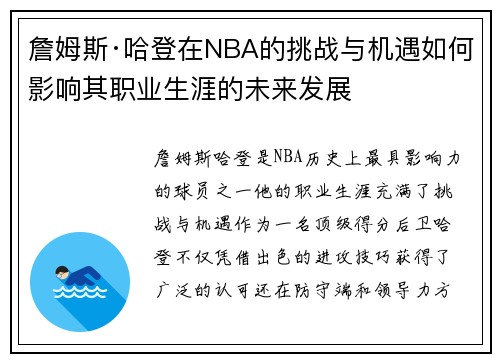 詹姆斯·哈登在NBA的挑战与机遇如何影响其职业生涯的未来发展

詹姆斯哈登是NBA历史上最具影响力的球员之一他的职业生涯充满了挑战与机遇作为一名顶级得分后卫哈登不仅凭借出色的进攻技巧获得了广泛的认可还在防守端和领导力方